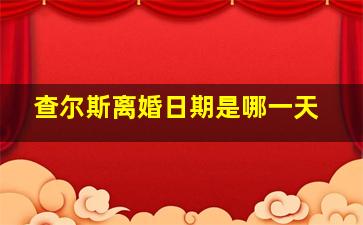 查尔斯离婚日期是哪一天